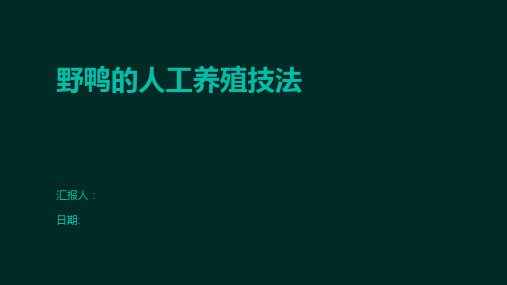 野鸭的人工养殖技法

汇报人：

日期: